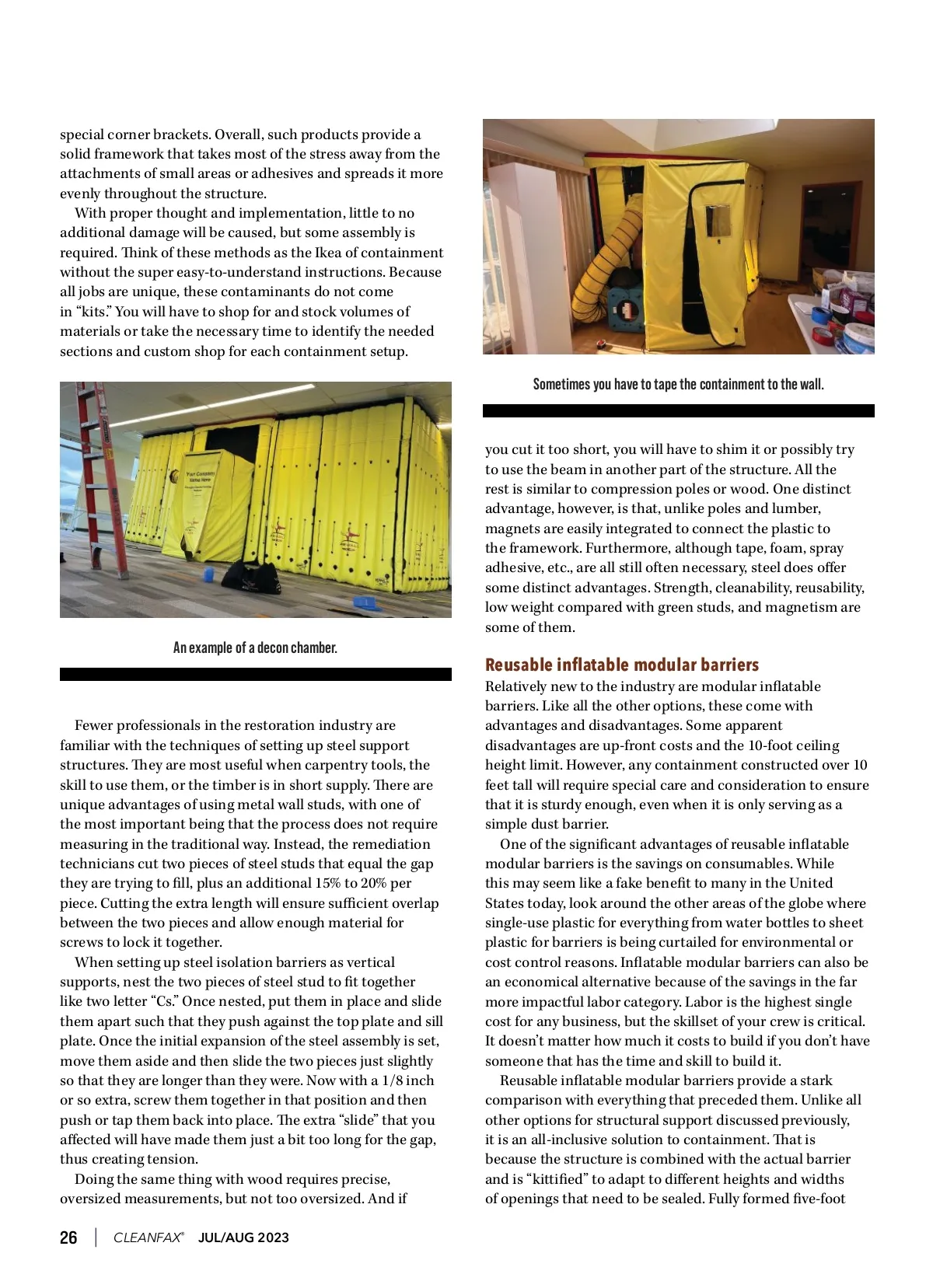 special corner brackets. Overall, such products provide a solid framework that takes most of the stress away from the attachments of small areas or adhesives and spreads it more evenly throughout the structure.

With proper thought and implementation, little to no additional damage will be caused, but some assembly is required. Think of these methods as the Ikea of containment without the super easy-to-understand instructions. Because all jobs are unique, these contaminants do not come in "kits." You will have to shop for and stock volumes of materials or take the necessary time to identify the needed sections and custom shop for each containment setup.

Your Company Name Here

An example of a decon chamber.

Fewer professionals in the restoration industry are familiar with the techniques of setting up steel support structures. They are most useful when carpentry tools, the skill to use them, or the timber is in short supply. There are unique advantages of using metal wall studs, with one of the most important being that the process does not require measuring in the traditional way. Instead, the remediation technicians cut two pieces of steel studs that equal the gap they are trying to fill, plus an additional 15% to 20% per piece. Cutting the extra length will ensure sufficient overlap between the two pieces and allow enough material for screws to lock it together.

When setting up steel isolation barriers as vertical supports, nest the two pieces of steel stud to fit together like two letter "Cs." Once nested, put them in place and slide them apart such that they push against the top plate and sill plate. Once the initial expansion of the steel assembly is set, move them aside and then slide the two pieces just slightly so that they are longer than they were. Now with a 1/8 inch or so extra, screw them together in that position and then push or tap them back into place. The extra "slide" that you affected will have made them just a bit too long for the gap, thus creating tension.

Doing the same thing with wood requires precise, oversized measurements, but not too oversized. And if

Sometimes you have to tape the containment to the wall.

you cut it too short, you will have to shim it or possibly try to use the beam in another part of the structure. All the rest is similar to compression poles or wood. One distinct advantage, however, is that, unlike poles and lumber, magnets are easily integrated to connect the plastic to the framework. Furthermore, although tape, foam, spray adhesive, etc., are all still often necessary, steel does offer some distinct advantages. Strength, cleanability, reusability, low weight compared with green studs, and magnetism are some of them.

Reusable inflatable modular barriers

Relatively new to the industry are modular inflatable barriers. Like all the other options, these come with advantages and disadvantages. Some apparent disadvantages are up-front costs and the 10-foot ceiling height limit. However, any containment constructed over 10 feet tall will require special care and consideration to ensure that it is sturdy enough, even when it is only serving as a simple dust barrier.

One of the significant advantages of reusable inflatable modular barriers is the savings on consumables. While this may seem like a fake benefit to many in the United States today, look around the other areas of the globe where single-use plastic for everything from water bottles to sheet plastic for barriers is being curtailed for environmental or cost control reasons. Inflatable modular barriers can also be an economical alternative because of the savings in the far more impactful labor category. Labor is the highest single cost for any business, but the skillset of your crew is critical. It doesn't matter how much it costs to build if you don't have someone that has the time and skill to build it.

Reusable inflatable modular barriers provide a stark comparison with everything that preceded them. Unlike all other options for structural support discussed previously, it is an all-inclusive solution to containment. That is because the structure is combined with the actual barrier and is "kittified" to adapt to different heights and widths of openings that need to be sealed. Fully formed five-foot

26 | CLEANFAX® JUL/AUG 2023